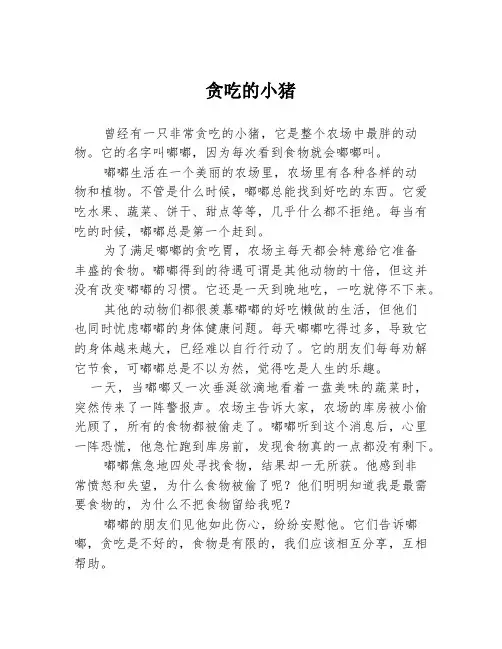 贪吃的小猪

曾经有一只非常贪吃的小猪，它是整个农场中最胖的动物。它的名字叫嘟嘟，因为每次看到食物就会嘟嘟叫。

嘟嘟生活在一个美丽的农场里，农场里有各种各样的动物和植物。不管是什么时候，嘟嘟总能找到好吃的东西。它爱吃水果、蔬菜、饼干、甜点等等，几乎什么都不拒绝。每当有吃的时候，嘟嘟总是第一个赶到。

为了满足嘟嘟的贪吃胃，农场主每天都会特意给它准备丰盛的食物。嘟嘟得到的待遇可谓是其他动物的十倍，但这并没有改变嘟嘟的习惯。它还是一天到晚地吃，一吃就停不下来。

其他的动物们都很羡慕嘟嘟的好吃懒做的生活，但他们也同时忧虑嘟嘟的身体健康问题。每天嘟嘟吃得过多，导致它的身体越来越大，已经难以自行行动了。它的朋友们每每劝解它节食，可嘟嘟总是不以为然，觉得吃是人生的乐趣。

一天，当嘟嘟又一次垂涎欲滴地看着一盘美味的蔬菜时，突然传来了一阵警报声。农场主告诉大家，农场的库房被小偷光顾了，所有的食物都被偷走了。嘟嘟听到这个消息后，心里一阵恐慌，他急忙跑到库房前，发现食物真的一点都没有剩下。

嘟嘟焦急地四处寻找食物，结果却一无所获。他感到非常愤怒和失望，为什么食物被偷了呢？他们明明知道我是最需要食物的，为什么不把食物留给我呢？

嘟嘟的朋友们见他如此伤心，纷纷安慰他。它们告诉嘟嘟，贪吃是不好的，食物是有限的，我们应该相互分享，互相帮助。